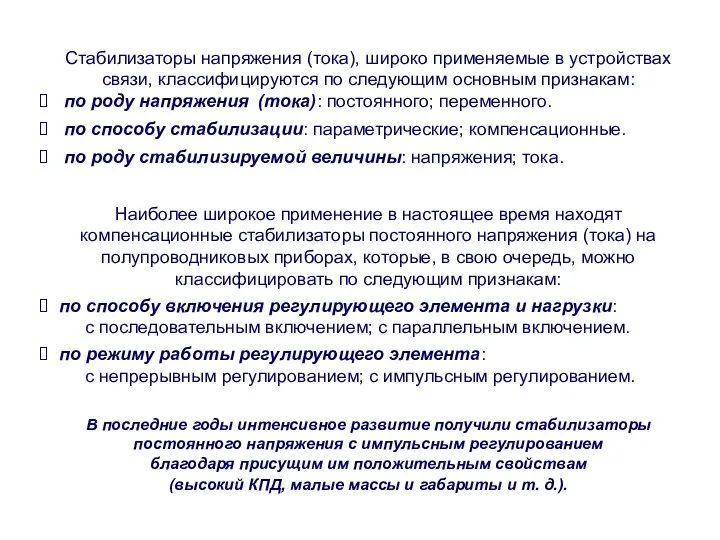 Стабилизаторы напряжения (тока), широко применяемые в устройствах связи, классифицируются по следующим основным признакам:

 по роду напряжения (тока): постоянного; переменного.

 по способу стабилизации: параметрические; компенсационные.

 по роду стабилизируемой величины: напряжения; тока.

Наиболее широкое применение в настоящее время находят компенсационные стабилизаторы постоянного напряжения (тока) на полупроводниковых приборах, которые, в свою очередь, можно классифицировать по следующим признакам:

 по способу включения регулирующего элемента и нагрузки: с последовательным включением; с параллельным включением.

 по режиму работы регулирующего элемента: с непрерывным регулированием; с импульсным регулированием.

В последние годы интенсивное развитие получили стабилизаторы постоянного напряжения с импульсным регулированием благодаря присущим им положительным свойствам (высокий КПД, малые массы и габариты и т. д.).